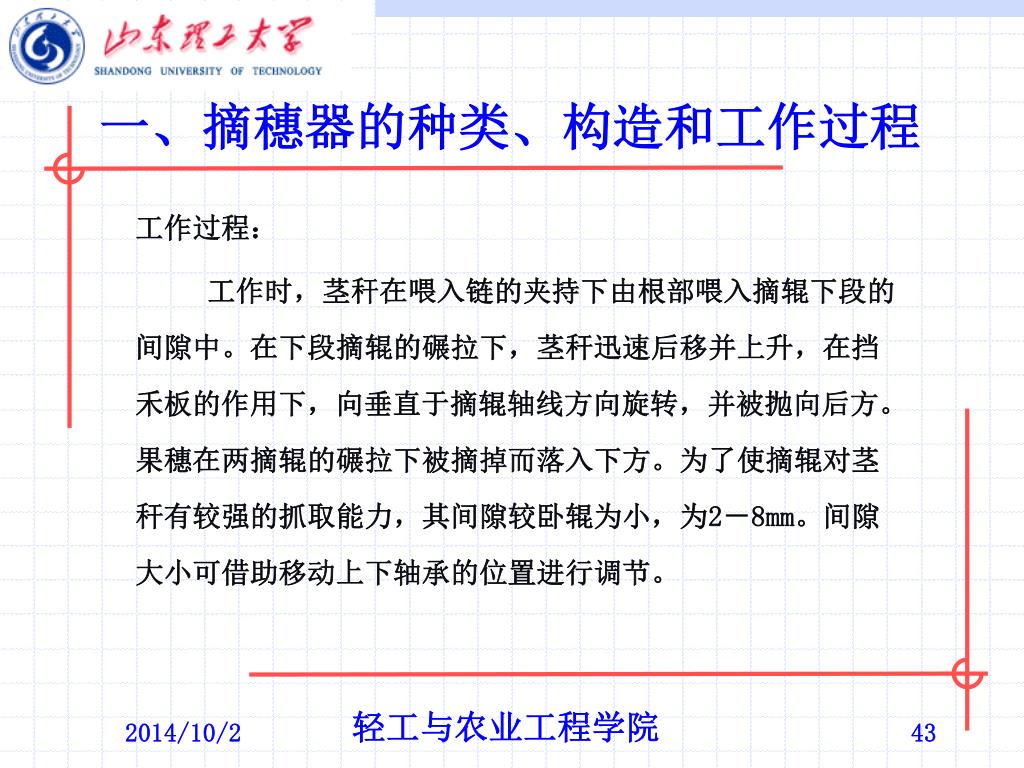 山东理工大学
SHANDONG UNIVERSITY OF TECHNOLOGY

一、摘穗器的种类、构造和工作过程

工作过程：

工作时，茎秆在喂入链的夹持下由根部喂入摘辊下段的间隙中。在下段摘辊的碾拉下，茎秆迅速后移并上升，在挡禾板的作用下，向垂直于摘辊轴线方向旋转，并被抛向后方。果穗在两摘辊的碾拉下被摘掉而落入下方。为了使摘辊对茎秆有较强的抓取能力，其间隙较卧辊为小，为2－8mm。间隙大小可借助移动上下轴承的位置进行调节。

2014/10/2

轻工与农业工程学院

43